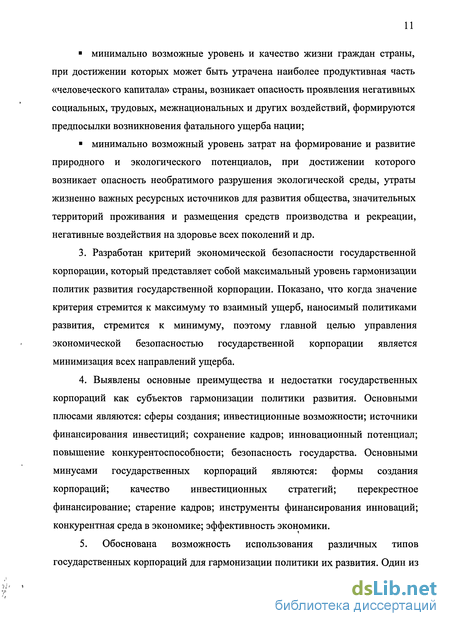 11

▪ минимально возможные уровень и качество жизни граждан страны, при достижении которых может быть утрачена наиболее продуктивная часть «человеческого капитала» страны, возникает опасность проявления негативных социальных, трудовых, межнациональных и других воздействий, формируются предпосылки возникновения фатального ущерба нации;

▪ минимально возможный уровень затрат на формирование и развитие природного и экологического потенциалов, при достижении которого возникает опасность необратимого разрушения экологической среды, утраты жизненно важных ресурсных источников для развития общества, значительных территорий проживания и размещения средств производства и рекреации, негативные воздействия на здоровье всех поколений и др.

3. Разработан критерий экономической безопасности государственной корпорации, который представляет собой максимальный уровень гармонизации политик развития государственной корпорации. Показано, что когда значение критерия стремится к максимуму то взаимный ущерб, наносимый политиками развития, стремится к минимуму, поэтому главной целью управления экономической безопасностью государственной корпорации является минимизация всех направлений ущерба.

4. Выявлены основные преимущества и недостатки государственных корпораций как субъектов гармонизации политики развития. Основными плюсами являются: сферы создания; инвестиционные возможности; источники финансирования инвестиций; сохранение кадров; инновационный потенциал; повышение конкурентоспособности; безопасность государства. Основными минусами государственных корпораций являются: формы создания корпораций; качество инвестиционных стратегий; перекрестное финансирование; старение кадров; инструменты финансирования инноваций; конкурентная среда в экономике; эффективность экономики.

5. Обоснована возможность использования различных типов государственных корпораций для гармонизации политики их развития. Один из

dsLib.net
библиотека диссертаций